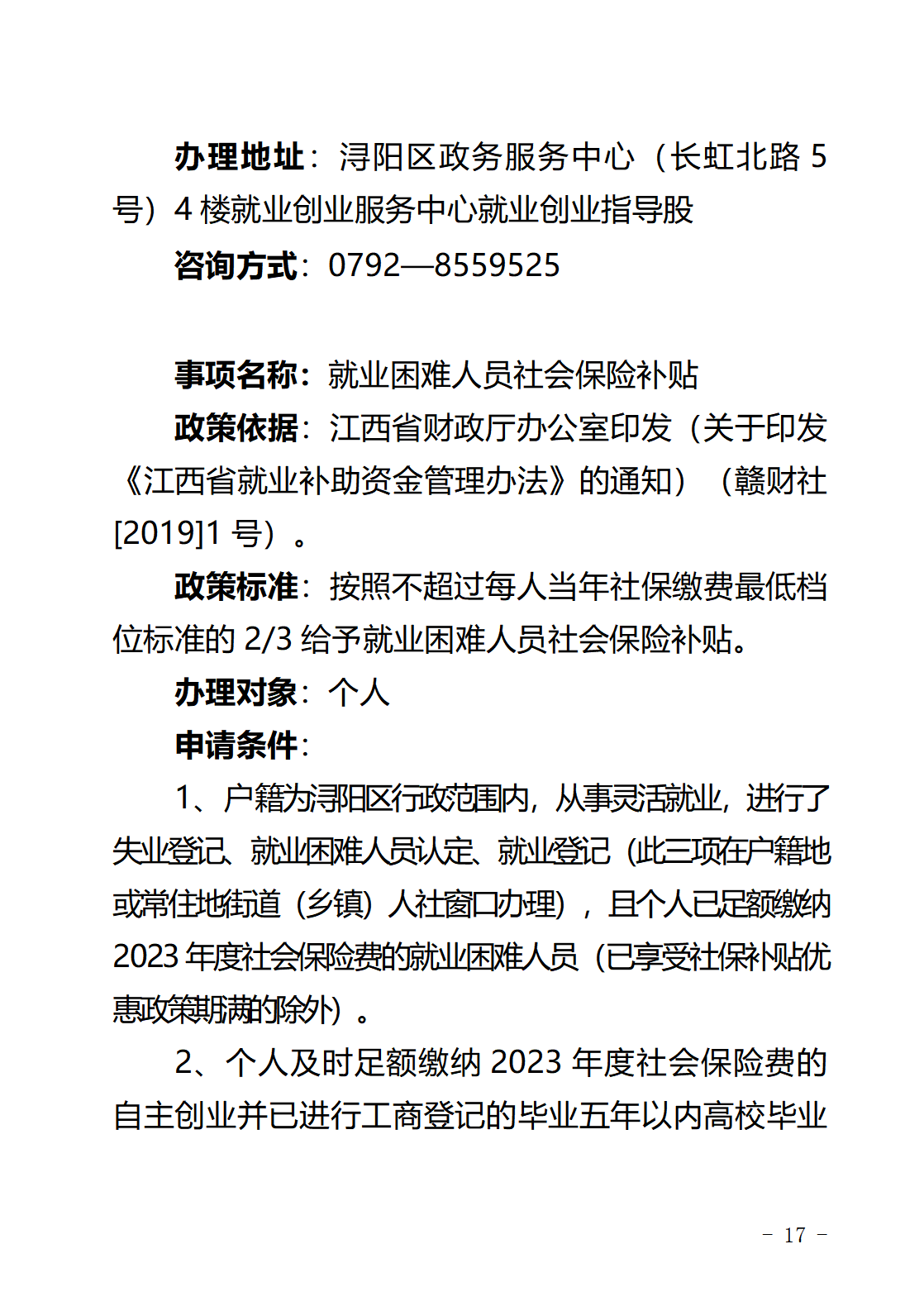 办理地址：浔阳区政务服务中心（长虹北路 5 号）4 楼就业创业服务中心就业创业指导股

咨询方式：0792—8559525

事项名称：就业困难人员社会保险补贴

政策依据：江西省财政厅办公室印发（关于印发《江西省就业补助资金管理办法》的通知）（赣财社[2019]1 号）。

政策标准：按照不超过每人当年社保缴费最低档位标准的 2/3 给予就业困难人员社会保险补贴。

办理对象：个人

申请条件：

1、户籍为浔阳区行政范围内，从事灵活就业，进行了失业登记、就业困难人员认定、就业登记（此三项在户籍地或常住地街道（乡镇）人社窗口办理），且个人已足额缴纳 2023 年度社会保险费的就业困难人员（已享受社保补贴优惠政策期满的除外）。

2、个人及时足额缴纳 2023 年度社会保险费的自主创业并已进行工商登记的毕业五年以内高校毕业

－ 17 －